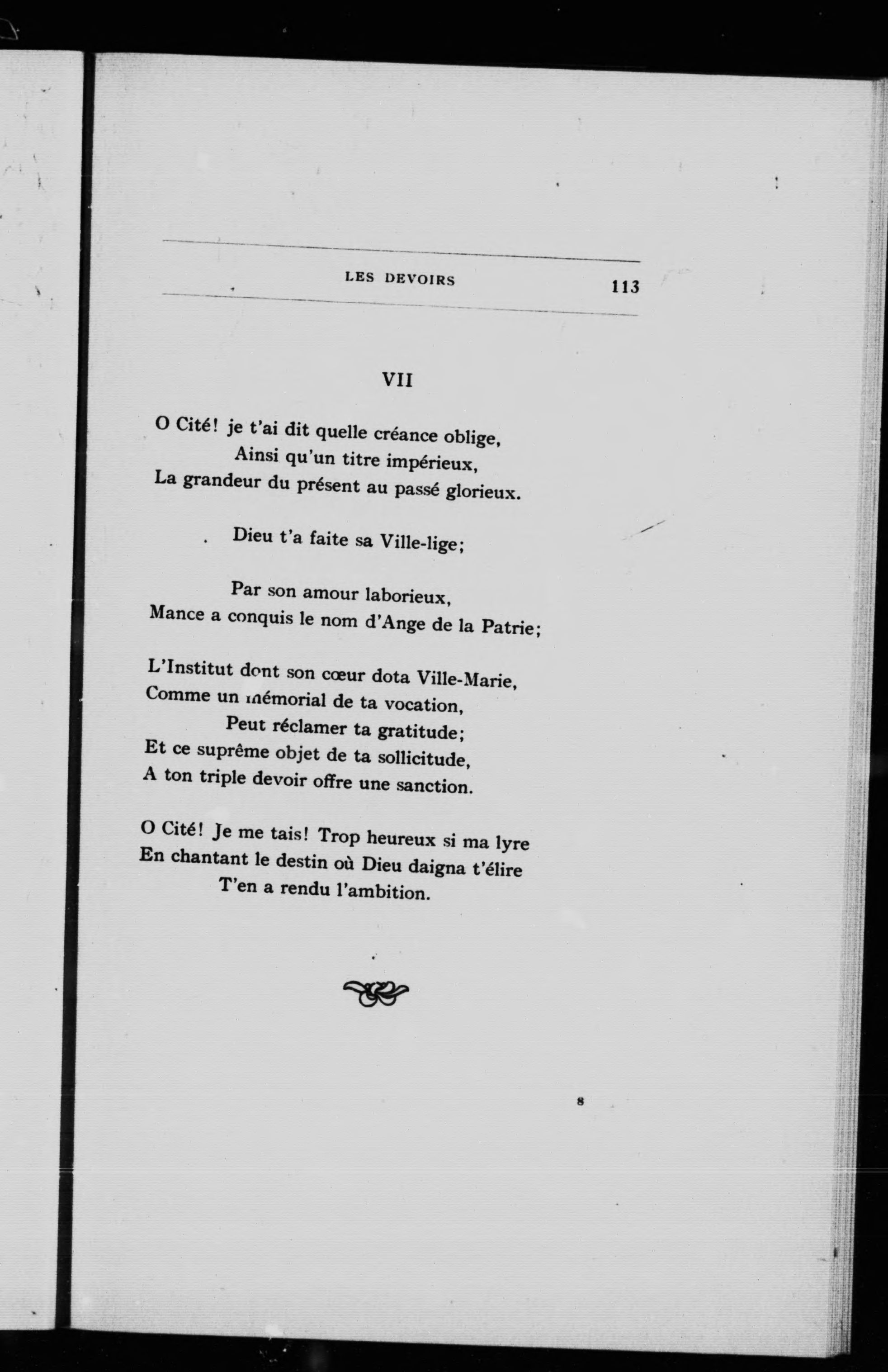 LES DEVOIRS 113

VII

O Cité! je t'ai dit quelle créance oblige,
Ainsi qu'un titre impérieux,
La grandeur du présent au passé glorieux.

Dieu t'a faite sa Ville-lige;

Par son amour laborieux,
Mance a conquis le nom d'Ange de la Patrie;

L'Institut dont son cœur dota Ville-Marie,
Comme un mémorial de ta vocation,
Peut réclamer ta gratitude;
Et ce suprême objet de ta sollicitude,
A ton triple devoir offre une sanction.

O Cité! Je me tais! Trop heureux si ma lyre
En chantant le destin où Dieu daigna t'élire
T'en a rendu l'ambition.

8